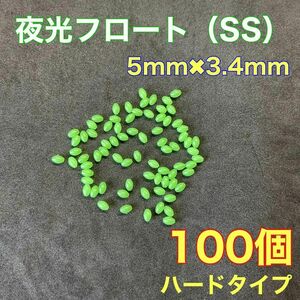 夜光フロート（SS）

5mm×3.4mm

100個

ハードタイプ